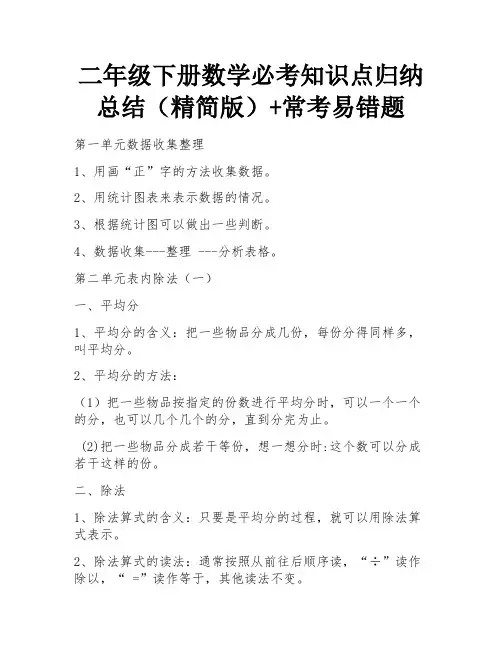 二年级下册数学必考知识点归纳总结（精简版）+常考易错题

第一单元数据收集整理

1、用画“正”字的方法收集数据。

2、用统计图表来表示数据的情况。

3、根据统计图可以做出一些判断。

4、数据收集---整理 ---分析表格。

第二单元表内除法（一）

一、平均分

1、平均分的含义：把一些物品分成几份，每份分得同样多，叫平均分。

2、平均分的方法：

（1）把一些物品按指定的份数进行平均分时，可以一个一个的分，也可以几个几个的分，直到分完为止。

(2)把一些物品分成若干等份，想一想分时:这个数可以分成若干这样的份。

二、除法

1、除法算式的含义：只要是平均分的过程，就可以用除法算式表示。

2、除法算式的读法：通常按照从前往后顺序读，“÷”读作除以，“ =”读作等于，其他读法不变。